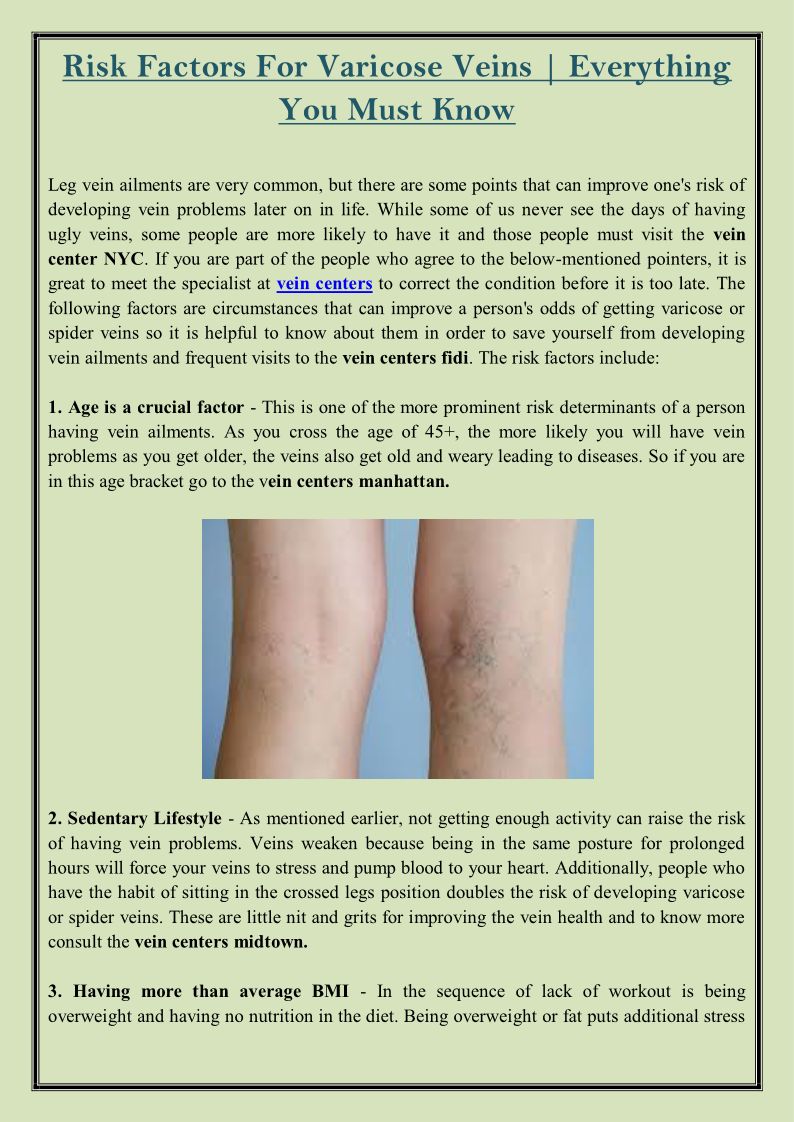 Risk Factors For Varicose Veins | Everything You Must Know

Leg vein ailments are very common, but there are some points that can improve one's risk of developing vein problems later on in life. While some of us never see the days of having ugly veins, some people are more likely to have it and those people must visit the vein center NYC. If you are part of the people who agree to the below-mentioned pointers, it is great to meet the specialist at vein centers to correct the condition before it is too late. The following factors are circumstances that can improve a person's odds of getting varicose or spider veins so it is helpful to know about them in order to save yourself from developing vein ailments and frequent visits to the vein centers fidi. The risk factors include:

1. Age is a crucial factor - This is one of the more prominent risk determinants of a person having vein ailments. As you cross the age of 45+, the more likely you will have vein problems as you get older, the veins also get old and weary leading to diseases. So if you are in this age bracket go to the vein centers manhattan.

2. Sedentary Lifestyle - As mentioned earlier, not getting enough activity can raise the risk of having vein problems. Veins weaken because being in the same posture for prolonged hours will force your veins to stress and pump blood to your heart. Additionally, people who have the habit of sitting in the crossed legs position doubles the risk of developing varicose or spider veins. These are little nit and grits for improving the vein health and to know more consult the vein centers midtown.

3. Having more than average BMI - In the sequence of lack of workout is being overweight and having no nutrition in the diet. Being overweight or fat puts additional stress